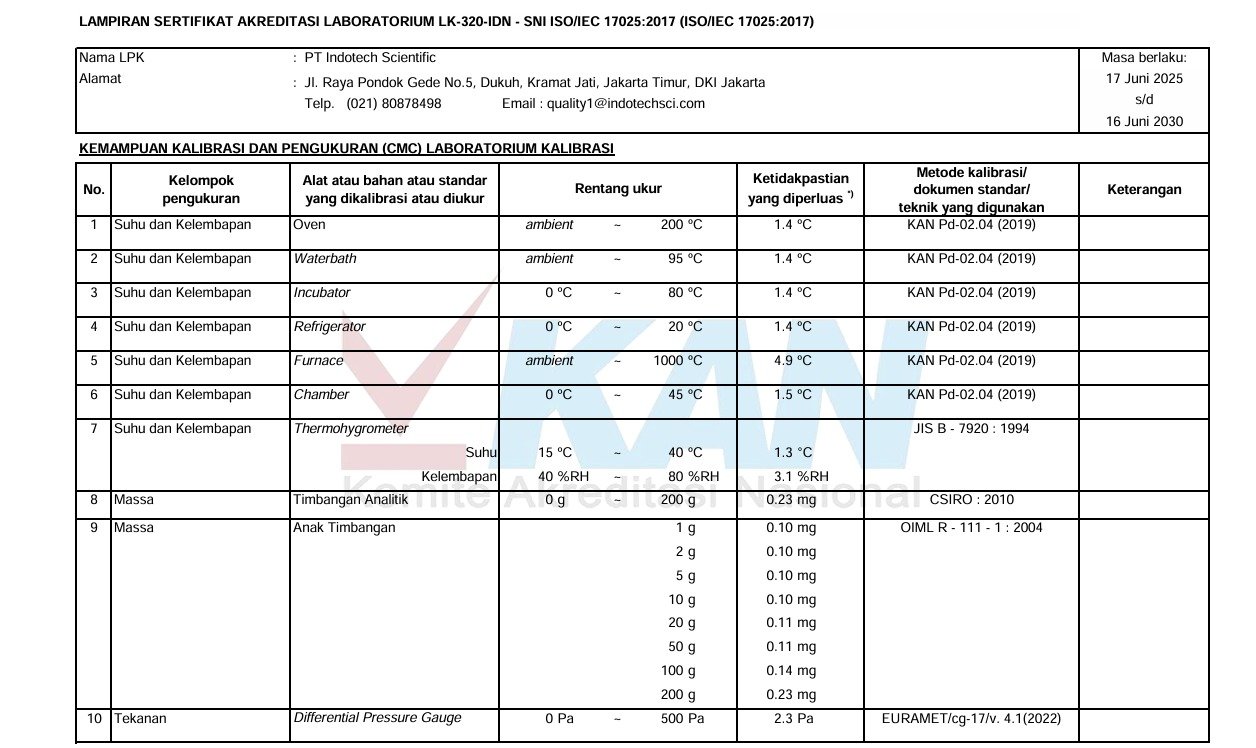 LAMPIRAN SERTIFIKAT AKREDITASI LABORATORIUM LK-320-IDN - SNI ISO/IEC 17025:2017 (ISO/IEC 17025:2017)

Nama LPK : PT Indotech Scientific
Alamat : Jl. Raya Pondok Gede No.5, Dukuh, Kramat Jati, Jakarta Timur, DKI Jakarta
Telp. (021) 80878498 Email : quality1@indotechsci.com

Masa berlaku:
17 Juni 2025
s/d
16 Juni 2030

KEMAMPUAN KALIBRASI DAN PENGUKURAN (CMC) LABORATORIUM KALIBRASI

| No. | Kelompok pengukuran | Alat atau bahan atau standar yang dikalibrasi atau diukur | Rentang ukur | Ketidakpastian yang diperluas $^{*)}$ | Metode kalibrasi/ dokumen standar/ teknik yang digunakan | Keterangan |
|---|---|---|---|---|---|---|
| 1 | Suhu dan Kelembapan | Oven | ambient ~ 200 °C | 1.4 °C | KAN Pd-02.04 (2019) | |
| 2 | Suhu dan Kelembapan | Waterbath | ambient ~ 95 °C | 1.4 °C | KAN Pd-02.04 (2019) | |
| 3 | Suhu dan Kelembapan | Incubator | 0 °C ~ 80 °C | 1.4 °C | KAN Pd-02.04 (2019) | |
| 4 | Suhu dan Kelembapan | Refrigerator | 0 °C ~ 20 °C | 1.4 °C | KAN Pd-02.04 (2019) | |
| 5 | Suhu dan Kelembapan | Furnace | ambient ~ 1000 °C | 4.9 °C | KAN Pd-02.04 (2019) | |
| 6 | Suhu dan Kelembapan | Chamber | 0 °C ~ 45 °C | 1.5 °C | KAN Pd-02.04 (2019) | |
| 7 | Suhu dan Kelembapan | Thermohygrometer | | | JIS B - 7920 : 1994 | |
| | | Suhu | 15 °C ~ 40 °C | 1.3 °C | | |
| | | Kelembapan | 40 %RH ~ 80 %RH | 3.1 %RH | | |
| 8 | Massa | Timbangan Analitik | 0 g ~ 200 g | 0.23 mg | CSIRO : 2010 | |
| 9 | Massa | Anak Timbangan | 1 g | 0.10 mg | OIML R - 111 - 1 : 2004 | |
| | | | 2 g | 0.10 mg | | |
| | | | 5 g | 0.10 mg | | |
| | | | 10 g | 0.10 mg | | |
| | | | 20 g | 0.11 mg | | |
| | | | 50 g | 0.11 mg | | |
| | | | 100 g | 0.14 mg | | |
| | | | 200 g | 0.23 mg | | |
| 10 | Tekanan | Differential Pressure Gauge | 0 Pa ~ 500 Pa | 2.3 Pa | EURAMET/cg-17/v. 4.1(2022) | |

KAN
Komite Akreditasi Nasional